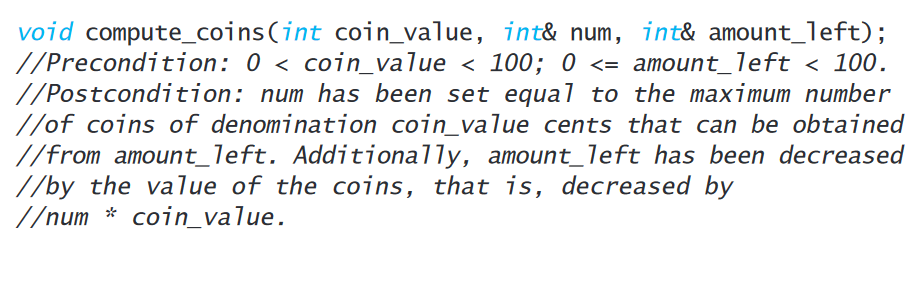 void compute_coins(int coin_value, int& num, int& amount_left);
//Precondition: 0 < coin_value < 100; 0 <= amount_left < 100.
//Postcondition: num has been set equal to the maximum number
//of coins of denomination coin_value cents that can be obtained
//from amount_left. Additionally, amount_left has been decreased
//by the value of the coins, that is, decreased by
//num * coin_value.